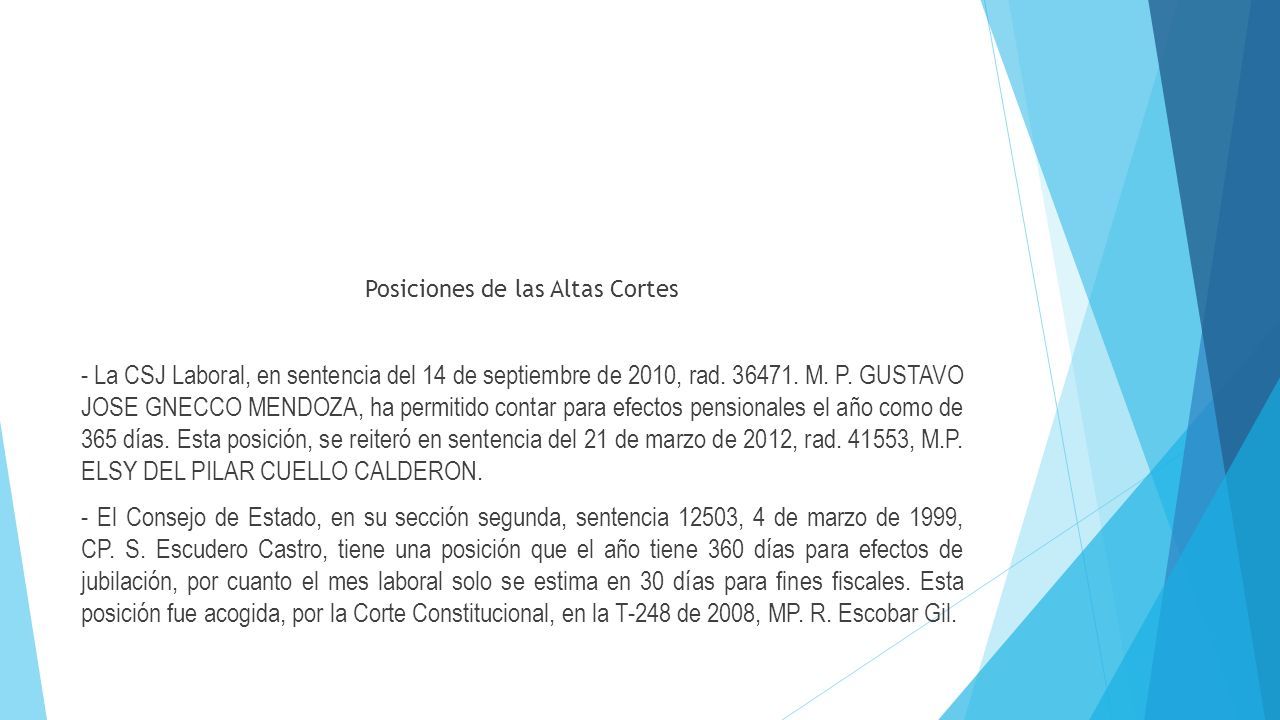 Posiciones de las Altas Cortes

- La CSJ Laboral, en sentencia del 14 de septiembre de 2010, rad. 36471. M. P. GUSTAVO JOSE GNECCO MENDOZA, ha permitido contar para efectos pensionales el año como de 365 días. Esta posición, se reiteró en sentencia del 21 de marzo de 2012, rad. 41553, M.P. ELSY DEL PILAR CUELLO CALDERON.

- El Consejo de Estado, en su sección segunda, sentencia 12503, 4 de marzo de 1999, CP. S. Escudero Castro, tiene una posición que el año tiene 360 días para efectos de jubilación, por cuanto el mes laboral solo se estima en 30 días para fines fiscales. Esta posición fue acogida, por la Corte Constitucional, en la T-248 de 2008, MP. R. Escobar Gil.